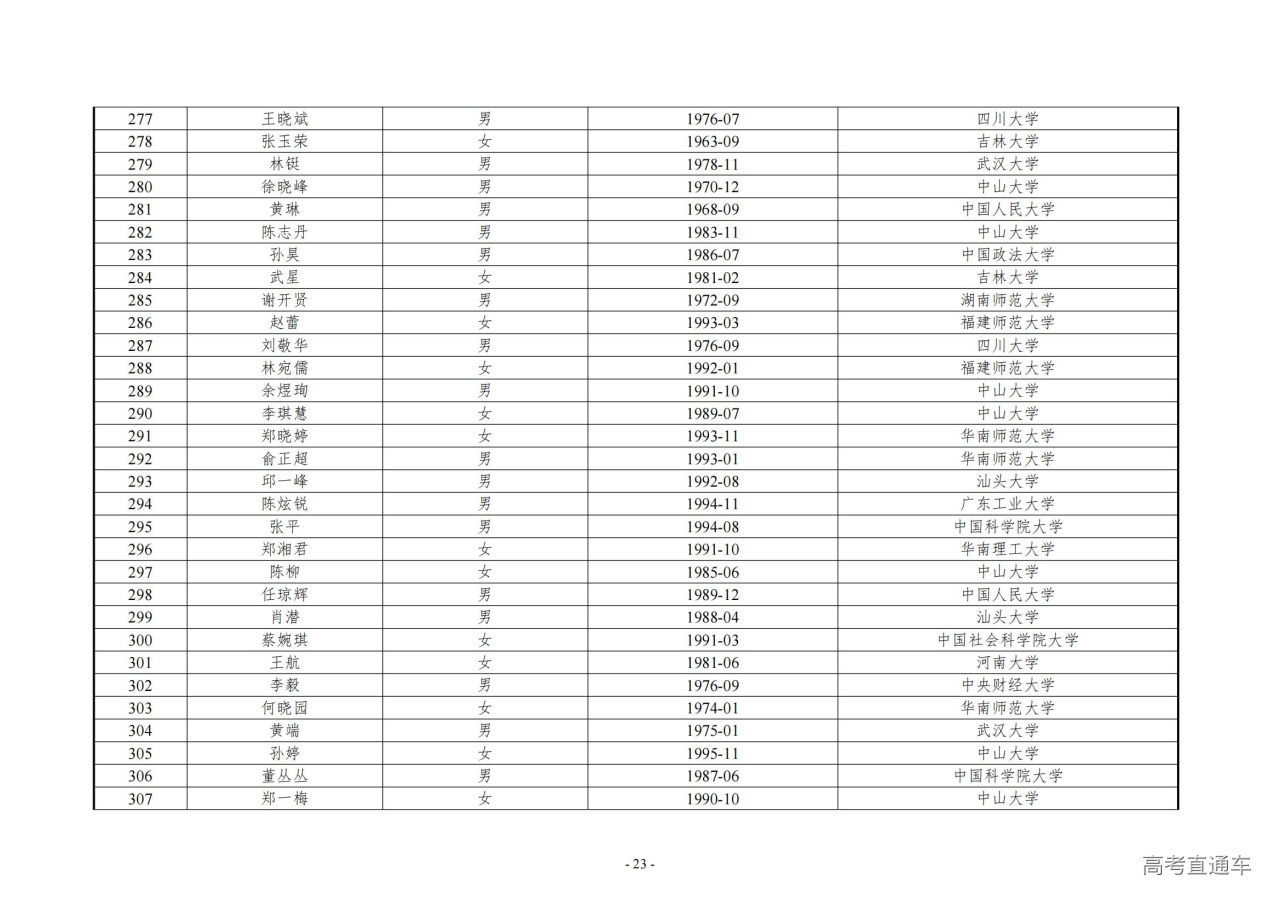 | 277 | 王晓斌 | 男 | 1976-07 | 四川大学 |
|---|---|---|---|---|
| 278 | 张玉荣 | 女 | 1963-09 | 吉林大学 |
| 279 | 林铤 | 男 | 1978-11 | 武汉大学 |
| 280 | 徐晓峰 | 男 | 1970-12 | 中山大学 |
| 281 | 黄琳 | 男 | 1968-09 | 中国人民大学 |
| 282 | 陈志丹 | 男 | 1983-11 | 中山大学 |
| 283 | 孙昊 | 男 | 1986-07 | 中国政法大学 |
| 284 | 武星 | 女 | 1981-02 | 吉林大学 |
| 285 | 谢开贤 | 男 | 1972-09 | 湖南师范大学 |
| 286 | 赵蕾 | 女 | 1993-03 | 福建师范大学 |
| 287 | 刘敬华 | 男 | 1976-09 | 四川大学 |
| 288 | 林宛儒 | 女 | 1992-01 | 福建师范大学 |
| 289 | 余煜珣 | 男 | 1991-10 | 中山大学 |
| 290 | 李琪慧 | 女 | 1989-07 | 中山大学 |
| 291 | 郑晓婷 | 女 | 1993-11 | 华南师范大学 |
| 292 | 俞正超 | 男 | 1993-01 | 华南师范大学 |
| 293 | 邱一峰 | 男 | 1992-08 | 汕头大学 |
| 294 | 陈炫锐 | 男 | 1994-11 | 广东工业大学 |
| 295 | 张平 | 男 | 1994-08 | 中国科学院大学 |
| 296 | 郑湘君 | 女 | 1991-10 | 华南理工大学 |
| 297 | 陈柳 | 女 | 1985-06 | 中山大学 |
| 298 | 任琼辉 | 男 | 1989-12 | 中国人民大学 |
| 299 | 肖潜 | 男 | 1988-04 | 汕头大学 |
| 300 | 蔡婉琪 | 女 | 1991-03 | 中国社会科学院大学 |
| 301 | 王航 | 女 | 1981-06 | 河南大学 |
| 302 | 李毅 | 男 | 1976-09 | 中央财经大学 |
| 303 | 何晓园 | 女 | 1974-01 | 华南师范大学 |
| 304 | 黄端 | 男 | 1975-01 | 武汉大学 |
| 305 | 孙婷 | 女 | 1995-11 | 中山大学 |
| 306 | 董丛丛 | 男 | 1987-06 | 中国科学院大学 |
| 307 | 郑一梅 | 女 | 1990-10 | 中山大学 |

- 23 -

高考直通车